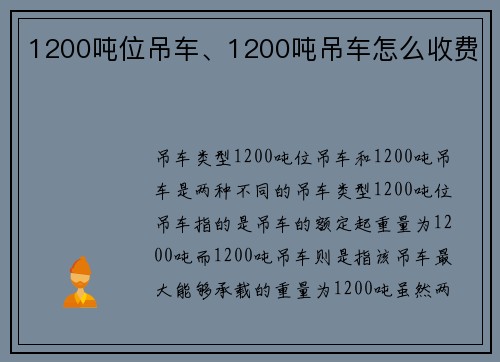 1200吨位吊车、1200吨吊车怎么收费

吊车类型1200吨位吊车和1200吨吊车是两种不同的吊车类型1200吨位吊车指的是吊车的额定起重量为1200吨而1200吨吊车则是指该吊车最大能够承载的重量为1200吨虽然两